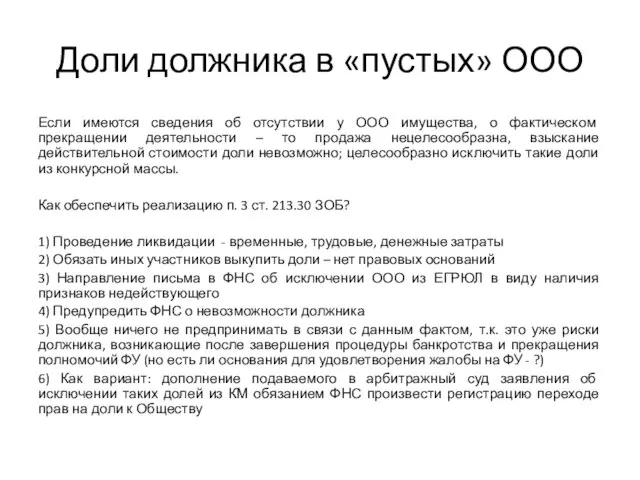 Доли должника в «пустых» ООО

Если имеются сведения об отсутствии у ООО имущества, о фактическом прекращении деятельности – то продажа нецелесообразна, взыскание действительной стоимости доли невозможно; целесообразно исключить такие доли из конкурсной массы.

Как обеспечить реализацию п. 3 ст. 213.30 ЗОБ?

1) Проведение ликвидации - временные, трудовые, денежные затраты
2) Обязать иных участников выкупить доли – нет правовых оснований
3) Направление письма в ФНС об исключении ООО из ЕГРЮЛ в виду наличия признаков недействующего
4) Предупредить ФНС о невозможности должника
5) Вообще ничего не предпринимать в связи с данным фактом, т.к. это уже риски должника, возникающие после завершения процедуры банкротства и прекращения полномочий ФУ (но есть ли основания для удовлетворения жалобы на ФУ - ?)
6) Как вариант: дополнение подаваемого в арбитражный суд заявления об исключении таких долей из КМ обязанием ФНС произвести регистрацию переходе прав на доли к Обществу